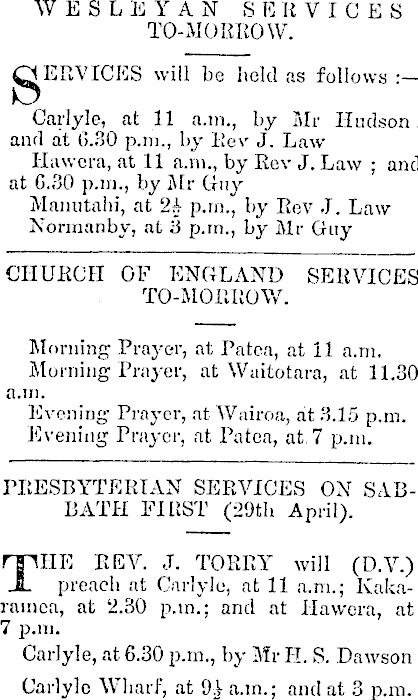 WESLEYAN SERVICES TO-MORROW.

SERVICES will be held as follows :—

Carlyle, at 11 a.m., by Mr Hudson and at 6.30 p.m., by Rev J. Law

Hawera, at 11 a.m., by Rev J. Law ; and at 6.30 p.m., by Mr Guy

Manutahi, at $2\frac{1}{2}$ p.m., by Rev J. Law

Normanby, at 3 p.m., by Mr Guy

CHURCH OF ENGLAND SERVICES TO-MORROW.

Morning Prayer, at Patea, at 11 a.m.

Morning Prayer, at Waitotara, at 11.30 a.m.

Evening Prayer, at Wairoa, at 3.15 p.m.

Evening Prayer, at Patea, at 7 p.m.

PRESBYTERIAN SERVICES ON SABBATH FIRST (29th April).

THE REV. J. TORRY will (D.V.) preach at Carlyle, at 11 a.m.; Kakaramea, at 2.30 p.m.; and at Hawera, at 7 p.m.

Carlyle, at 6.30 p.m., by Mr H. S. Dawson

Carlyle Wharf, at $9\frac{1}{2}$ a.m.; and at 3 p.m.